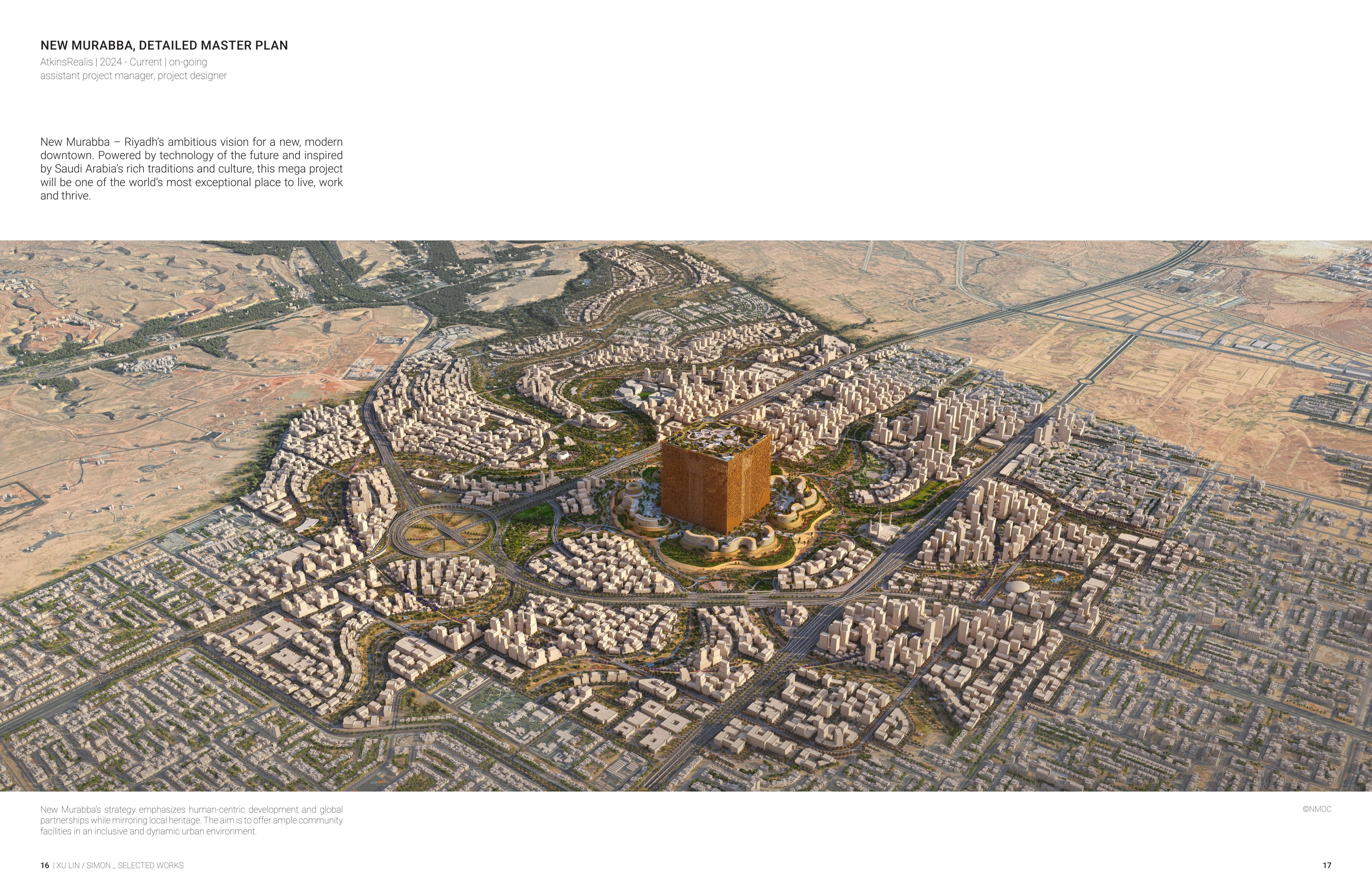 NEW MURABBA, DETAILED MASTER PLAN
AtkinsRealis | 2024 - Current | on-going
assistant project manager, project designer

New Murabba – Riyadh's ambitious vision for a new, modern downtown. Powered by technology of the future and inspired by Saudi Arabia's rich traditions and culture, this mega project will be one of the world's most exceptional place to live, work and thrive.

New Murabba's strategy emphasizes human-centric development and global partnerships while mirroring local heritage. The aim is to offer ample community facilities in an inclusive and dynamic urban environment.

©NMDC

16 | XU LIN / SIMON _ SELECTED WORKS

17